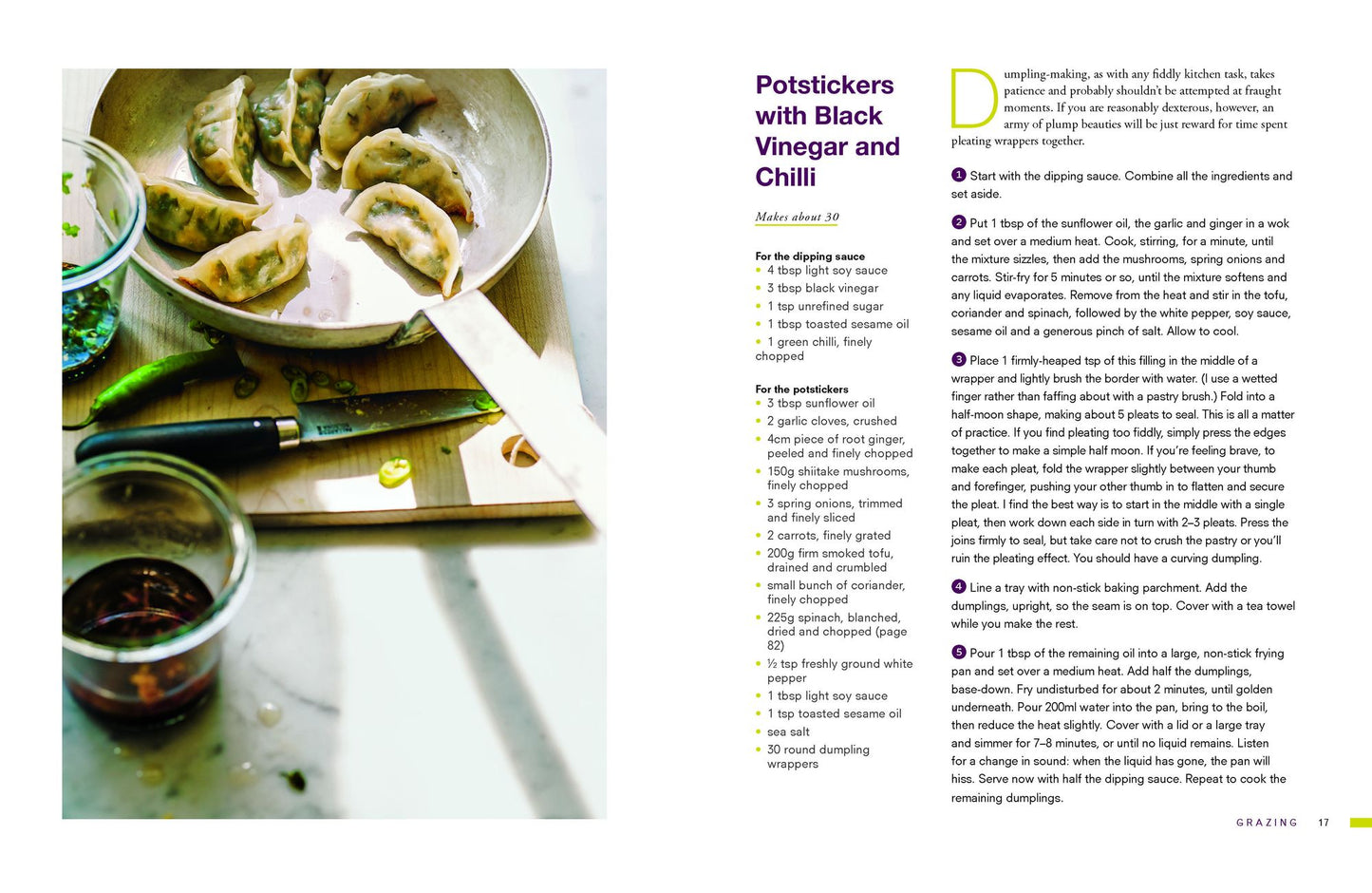 Potstickers with Black Vinegar and Chilli

Makes about 30

For the dipping sauce
- 4 tbsp light soy sauce
- 3 tbsp black vinegar
- 1 tsp unrefined sugar
- 1 tbsp toasted sesame oil
- 1 green chilli, finely chopped

For the potstickers
- 3 tbsp sunflower oil
- 2 garlic cloves, crushed
- 4cm piece of root ginger, peeled and finely chopped
- 150g shiitake mushrooms, finely chopped
- 3 spring onions, trimmed and finely sliced
- 2 carrots, finely grated
- 200g firm smoked tofu, drained and crumbled
- small bunch of coriander, finely chopped
- 225g spinach, blanched, dried and chopped (page 82)
- ½ tsp freshly ground white pepper
- 1 tbsp light soy sauce
- 1 tsp toasted sesame oil
- sea salt
- 30 round dumpling wrappers

Dumpling-making, as with any fiddly kitchen task, takes patience and probably shouldn't be attempted at fraught moments. If you are reasonably dexterous, however, an army of plump beauties will be just reward for time spent pleating wrappers together.

1 Start with the dipping sauce. Combine all the ingredients and set aside.

2 Put 1 tbsp of the sunflower oil, the garlic and ginger in a wok and set over a medium heat. Cook, stirring, for a minute, until the mixture sizzles, then add the mushrooms, spring onions and carrots. Stir-fry for 5 minutes or so, until the mixture softens and any liquid evaporates. Remove from the heat and stir in the tofu, coriander and spinach, followed by the white pepper, soy sauce, sesame oil and a generous pinch of salt. Allow to cool.

3 Place 1 firmly-heaped tsp of this filling in the middle of a wrapper and lightly brush the border with water. (I use a wetted finger rather than faffing about with a pastry brush.) Fold into a half-moon shape, making about 5 pleats to seal. This is all a matter of practice. If you find pleating too fiddly, simply press the edges together to make a simple half moon. If you're feeling brave, to make each pleat, fold the wrapper slightly between your thumb and forefinger, pushing your other thumb in to flatten and secure the pleat. I find the best way is to start in the middle with a single pleat, then work down each side in turn with 2–3 pleats. Press the joins firmly to seal, but take care not to crush the pastry or you'll ruin the pleating effect. You should have a curving dumpling.

4 Line a tray with non-stick baking parchment. Add the dumplings, upright, so the seam is on top. Cover with a tea towel while you make the rest.

5 Pour 1 tbsp of the remaining oil into a large, non-stick frying pan and set over a medium heat. Add half the dumplings, base-down. Fry undisturbed for about 2 minutes, until golden underneath. Pour 200ml water into the pan, bring to the boil, then reduce the heat slightly. Cover with a lid or a large tray and simmer for 7–8 minutes, or until no liquid remains. Listen for a change in sound: when the liquid has gone, the pan will hiss. Serve now with half the dipping sauce. Repeat to cook the remaining dumplings.

GRAZING 17